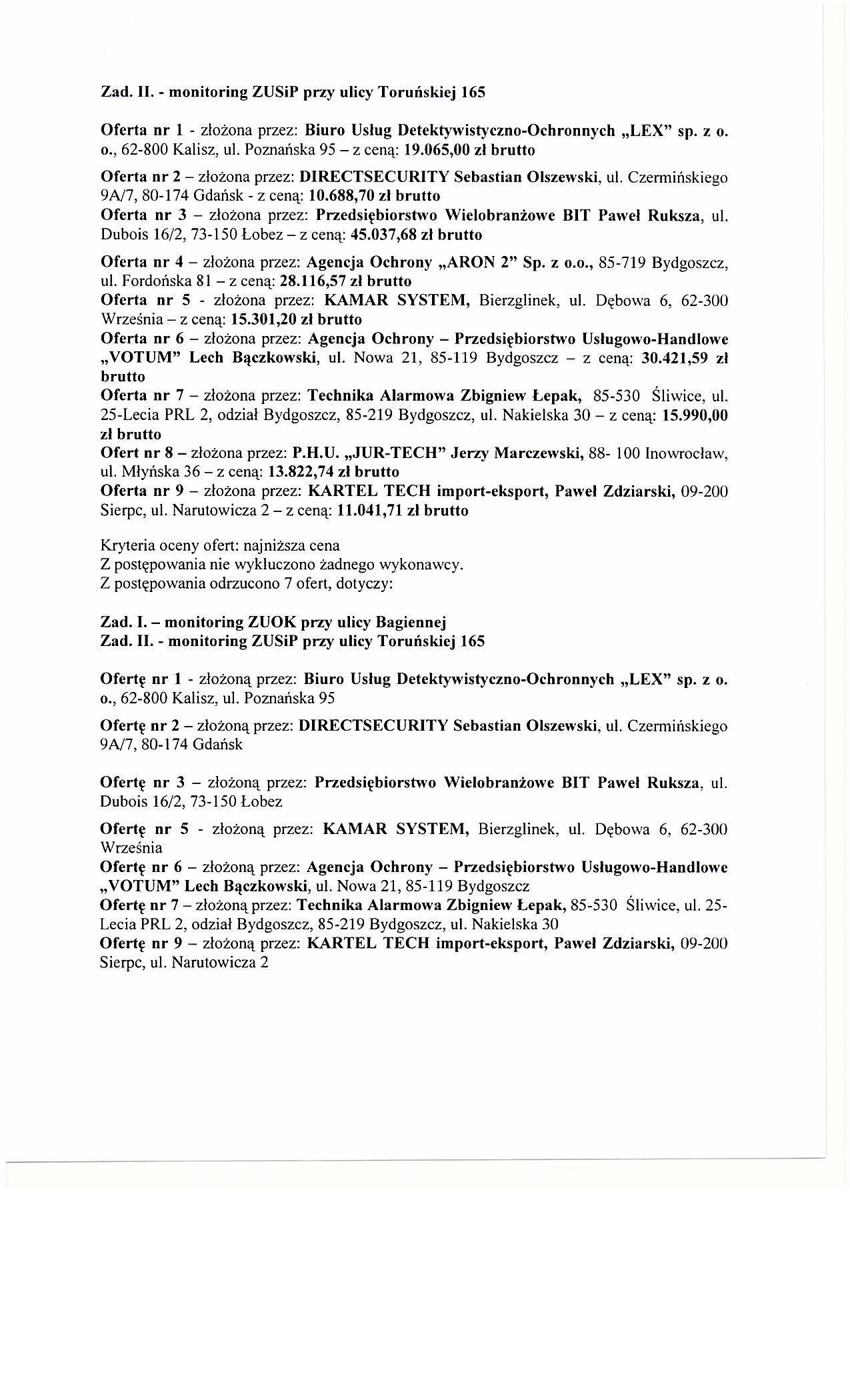 Zad. II. - monitoring ZUSiP przy ulicy Toruńskiej 165

Oferta nr 1 - złożona przez: Biuro Usług Detektywistyczno-Ochronnych „LEX" sp. z o. o., 62-800 Kalisz, ul. Poznańska 95 – z ceną: 19.065,00 zł brutto

Oferta nr 2 – złożona przez: DIRECTSECURITY Sebastian Olszewski, ul. Czermińskiego 9A/7, 80-174 Gdańsk - z ceną: 10.688,70 zł brutto
Oferta nr 3 – złożona przez: Przedsiębiorstwo Wielobranżowe BIT Paweł Ruksza, ul. Dubois 16/2, 73-150 Łobez – z ceną: 45.037,68 zł brutto

Oferta nr 4 – złożona przez: Agencja Ochrony „ARON 2" Sp. z o.o., 85-719 Bydgoszcz, ul. Fordońska 81 – z ceną: 28.116,57 zł brutto
Oferta nr 5 - złożona przez: KAMAR SYSTEM, Bierzglinek, ul. Dębowa 6, 62-300 Września – z ceną: 15.301,20 zł brutto
Oferta nr 6 – złożona przez: Agencja Ochrony – Przedsiębiorstwo Usługowo-Handlowe „VOTUM" Lech Bączkowski, ul. Nowa 21, 85-119 Bydgoszcz – z ceną: 30.421,59 zł brutto
Oferta nr 7 – złożona przez: Technika Alarmowa Zbigniew Łepak, 85-530 Śliwice, ul. 25-Lecia PRL 2, odział Bydgoszcz, 85-219 Bydgoszcz, ul. Nakielska 30 – z ceną: 15.990,00 zł brutto
Ofert nr 8 – złożona przez: P.H.U. „JUR-TECH" Jerzy Marczewski, 88- 100 Inowrocław, ul. Młyńska 36 – z ceną: 13.822,74 zł brutto
Oferta nr 9 – złożona przez: KARTEL TECH import-eksport, Paweł Zdziarski, 09-200 Sierpc, ul. Narutowicza 2 – z ceną: 11.041,71 zł brutto

Kryteria oceny ofert: najniższa cena
Z postępowania nie wykluczono żadnego wykonawcy.
Z postępowania odrzucono 7 ofert, dotyczy:

Zad. I. – monitoring ZUOK przy ulicy Bagiennej
Zad. II. - monitoring ZUSiP przy ulicy Toruńskiej 165

Ofertę nr 1 - złożoną przez: Biuro Usług Detektywistyczno-Ochronnych „LEX" sp. z o. o., 62-800 Kalisz, ul. Poznańska 95

Ofertę nr 2 – złożoną przez: DIRECTSECURITY Sebastian Olszewski, ul. Czermińskiego 9A/7, 80-174 Gdańsk

Ofertę nr 3 – złożoną przez: Przedsiębiorstwo Wielobranżowe BIT Paweł Ruksza, ul. Dubois 16/2, 73-150 Łobez

Ofertę nr 5 - złożoną przez: KAMAR SYSTEM, Bierzglinek, ul. Dębowa 6, 62-300 Września
Ofertę nr 6 – złożoną przez: Agencja Ochrony – Przedsiębiorstwo Usługowo-Handlowe „VOTUM" Lech Bączkowski, ul. Nowa 21, 85-119 Bydgoszcz
Ofertę nr 7 – złożoną przez: Technika Alarmowa Zbigniew Łepak, 85-530 Śliwice, ul. 25-Lecia PRL 2, odział Bydgoszcz, 85-219 Bydgoszcz, ul. Nakielska 30
Ofertę nr 9 – złożoną przez: KARTEL TECH import-eksport, Paweł Zdziarski, 09-200 Sierpc, ul. Narutowicza 2